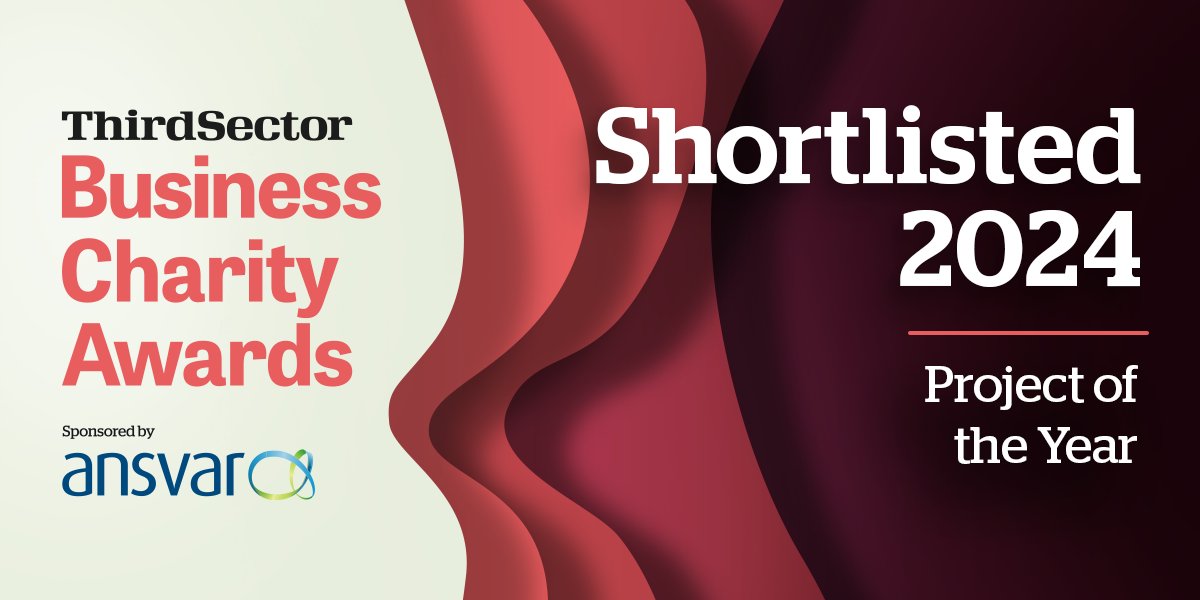 ThirdSector
Business Charity Awards

Sponsored by
ansvar

Shortlisted 2024

Project of the Year